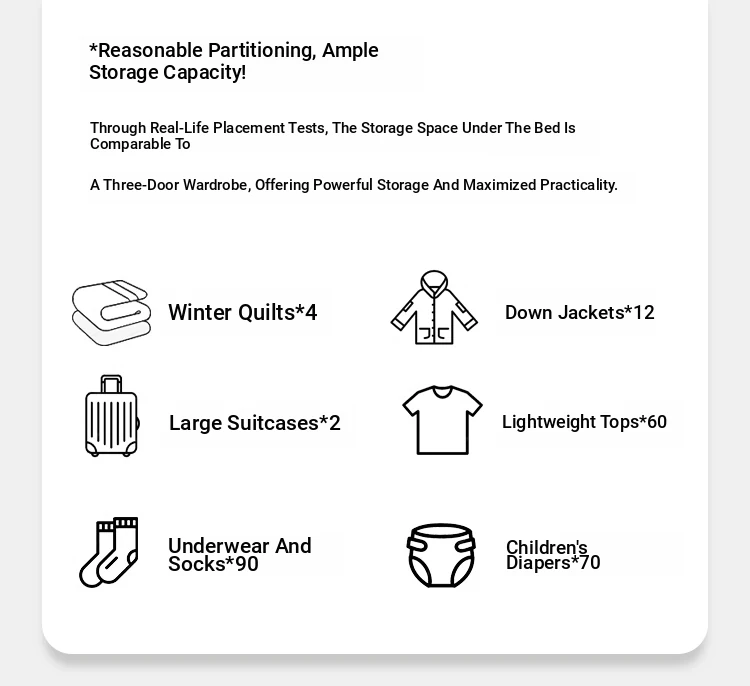 *Reasonable Partitioning, Ample Storage Capacity!

Through Real-Life Placement Tests, The Storage Space Under The Bed Is Comparable To

A Three-Door Wardrobe, Offering Powerful Storage And Maximized Practicality.

Winter Quilts*4

Down Jackets*12

Large Suitcases*2

Lightweight Tops*60

Underwear And Socks*90

Children's Diapers*70